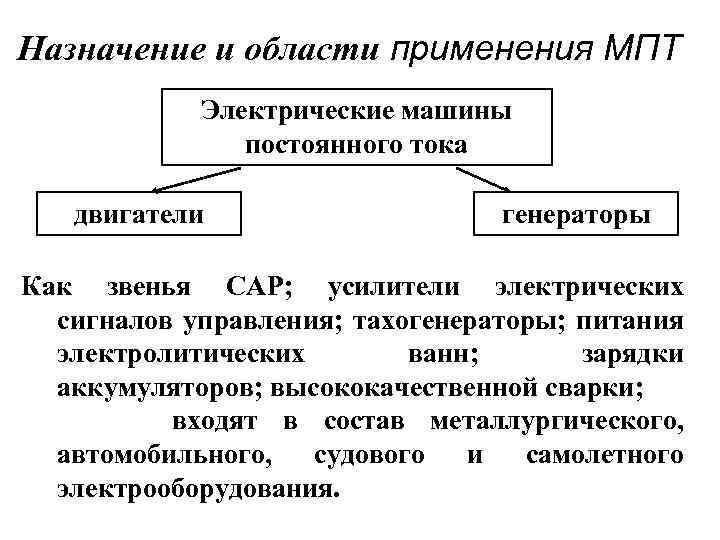 Назначение и области применения МПТ

Электрические машины постоянного тока

двигатели

генераторы

Как звенья САР; усилители электрических сигналов управления; тахогенераторы; питания электролитических ванн; зарядки аккумуляторов; высококачественной сварки;

входят в состав металлургического, автомобильного, судового и самолетного электрооборудования.